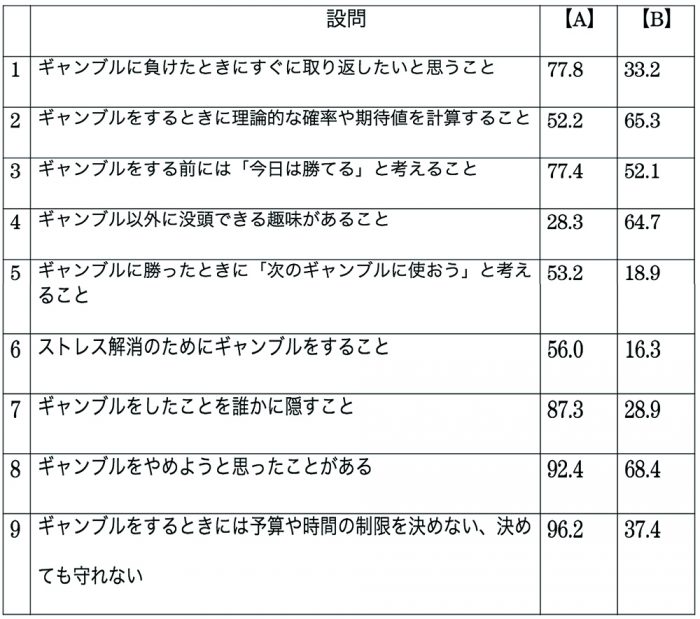 |  | 設問 | 【A】 | 【B】 |
|---|---|---|---|
| 1 | ギャンブルに負けたときにすぐに取り返したいと思うこと | 77.8 | 33.2 |
| 2 | ギャンブルをするときに理論的な確率や期待値を計算すること | 52.2 | 65.3 |
| 3 | ギャンブルをする前には「今日は勝てる」と考えること | 77.4 | 52.1 |
| 4 | ギャンブル以外に没頭できる趣味があること | 28.3 | 64.7 |
| 5 | ギャンブルに勝ったときに「次のギャンブルに使おう」と考えること | 53.2 | 18.9 |
| 6 | ストレス解消のためにギャンブルをすること | 56.0 | 16.3 |
| 7 | ギャンブルをしたことを誰かに隠すこと | 87.3 | 28.9 |
| 8 | ギャンブルをやめようと思ったことがある | 92.4 | 68.4 |
| 9 | ギャンブルをするときには予算や時間の制限を決めない、決めても守れない | 96.2 | 37.4 |